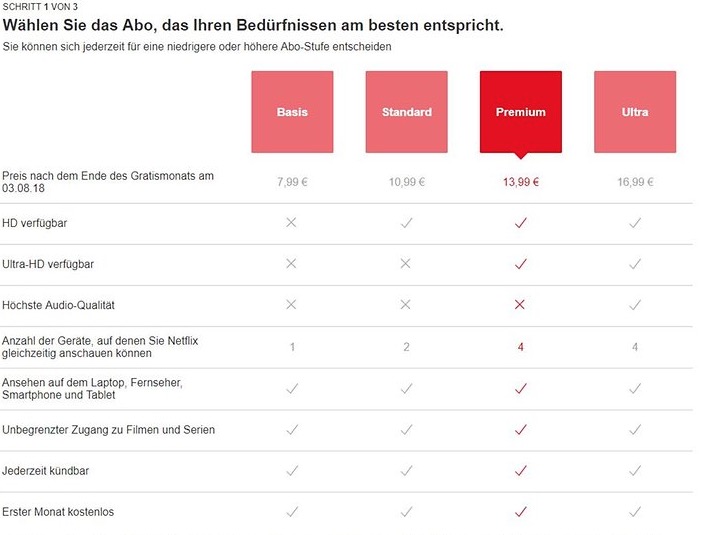 SCHRITT 1 VON 3

Wählen Sie das Abo, das Ihren Bedürfnissen am besten entspricht.

Sie können sich jederzeit für eine niedrigere oder höhere Abo-Stufe entscheiden

| | Basis | Standard | Premium | Ultra |
|---|---|---|---|---|
| Preis nach dem Ende des Gratismonats am 03.08.18 | 7,99 € | 10,99 € | 13,99 € | 16,99 € |
| HD verfügbar | ✕ | ✓ | ✓ | ✓ |
| Ultra-HD verfügbar | ✕ | ✕ | ✓ | ✓ |
| Höchste Audio-Qualität | ✕ | ✕ | ✕ | ✓ |
| Anzahl der Geräte, auf denen Sie Netflix gleichzeitig anschauen können | 1 | 2 | 4 | 4 |
| Ansehen auf dem Laptop, Fernseher, Smartphone und Tablet | ✓ | ✓ | ✓ | ✓ |
| Unbegrenzter Zugang zu Filmen und Serien | ✓ | ✓ | ✓ | ✓ |
| Jederzeit kündbar | ✓ | ✓ | ✓ | ✓ |
| Erster Monat kostenlos | ✓ | ✓ | ✓ | ✓ |